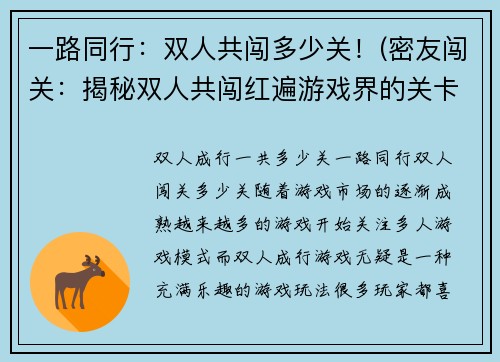 一路同行：双人共闯多少关！(密友闯关：揭秘双人共闯红遍游戏界的关卡

双人成行一共多少关一路同行双人闯关多少关随着游戏市场的逐渐成熟越来越多的游戏开始关注多人游戏模式而双人成行游戏无疑是一种充满乐趣的游戏玩法很多玩家都喜